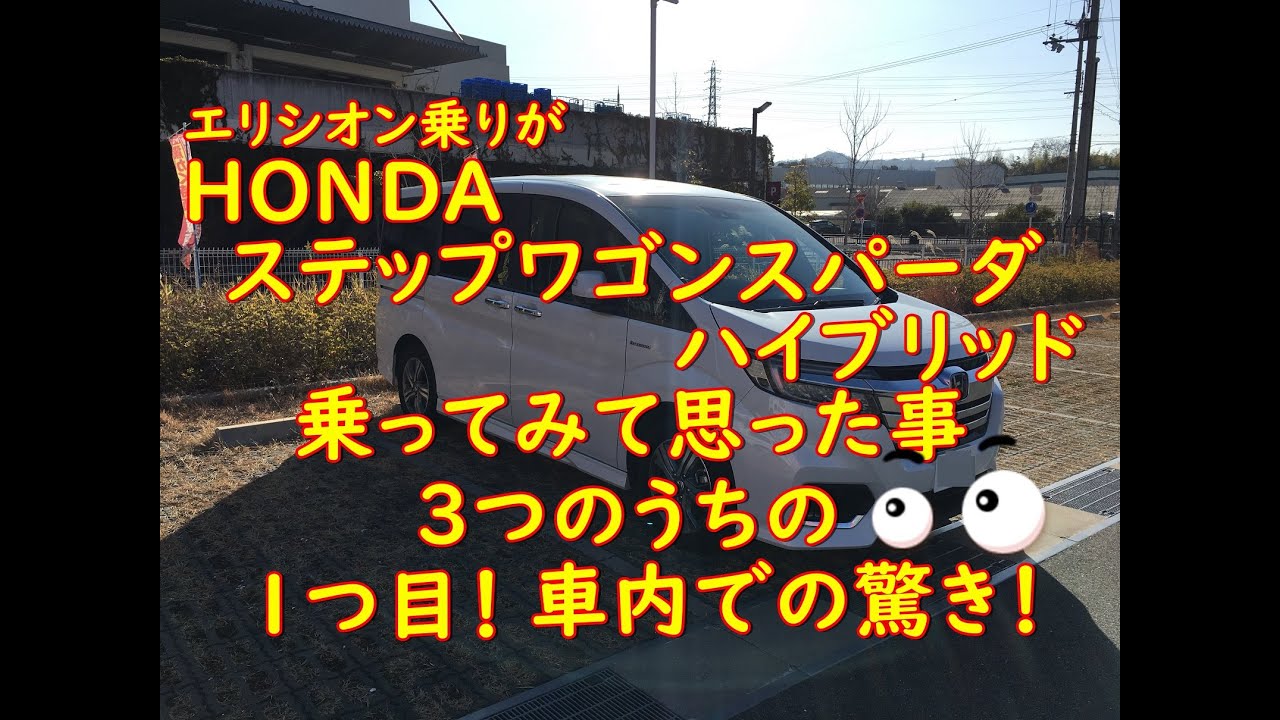 エリシオン乗りが
HONDA
ステップワゴンスパーダ
ハイブリッド
乗ってみて思った事
3つのうちの
1つ目！車内での驚き！